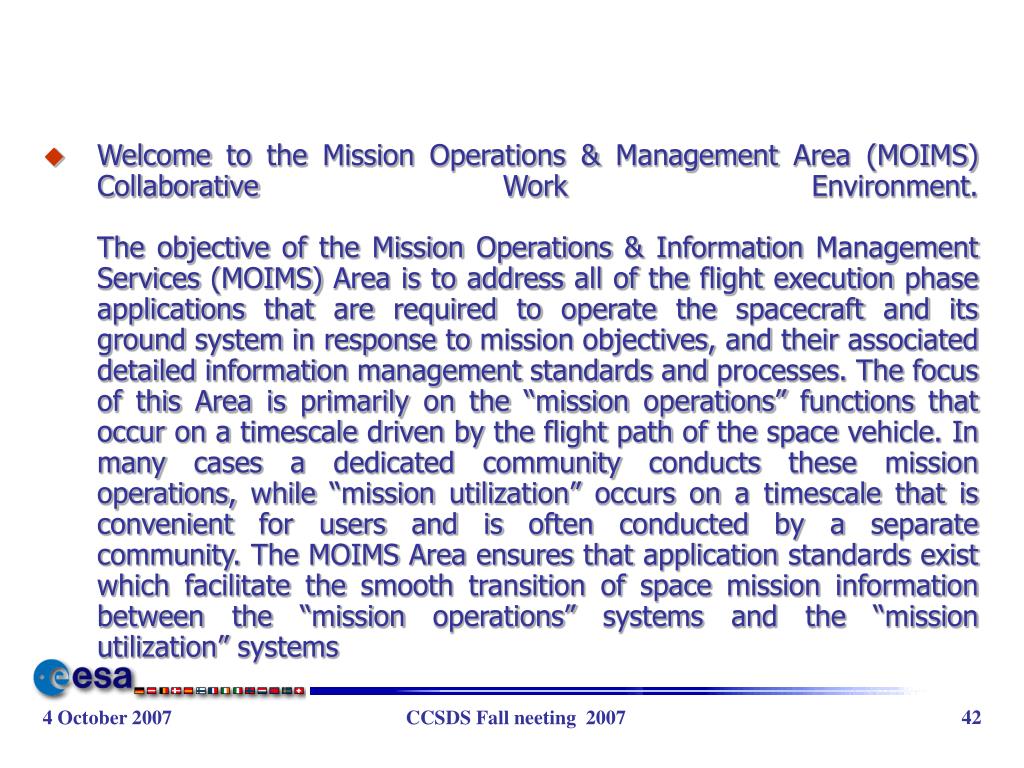 Welcome to the Mission Operations & Management Area (MOIMS) Collaborative Work Environment.

The objective of the Mission Operations & Information Management Services (MOIMS) Area is to address all of the flight execution phase applications that are required to operate the spacecraft and its ground system in response to mission objectives, and their associated detailed information management standards and processes. The focus of this Area is primarily on the “mission operations” functions that occur on a timescale driven by the flight path of the space vehicle. In many cases a dedicated community conducts these mission operations, while “mission utilization” occurs on a timescale that is convenient for users and is often conducted by a separate community. The MOIMS Area ensures that application standards exist which facilitate the smooth transition of space mission information between the “mission operations” systems and the “mission utilization” systems

esa

4 October 2007

CCSDS Fall neeting 2007

42